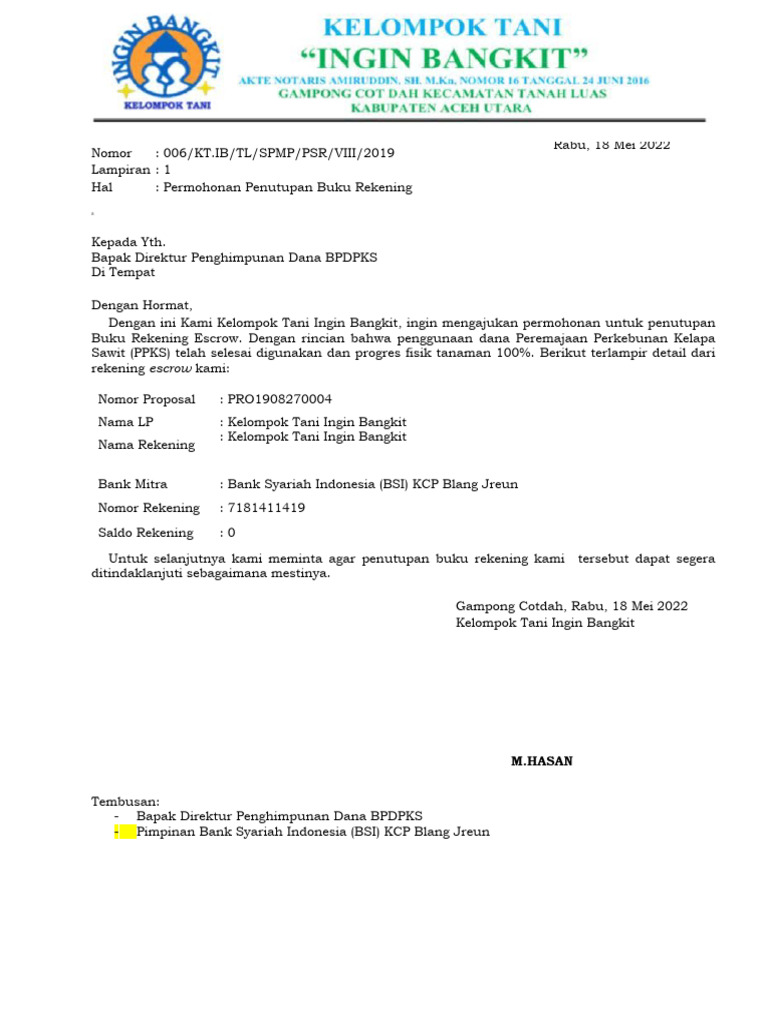 INGIN BANGKIT
KELOMPOK TANI

KELOMPOK TANI
"INGIN BANGKIT"
AKTE NOTARIS AMIRUDDIN, SH, M.Kn, NOMOR 16 TANGGAL 24 JUNI 2016
GAMPONG COT DAH KECAMATAN TANAH LUAS
KABUPATEN ACEH UTARA

Rabu, 18 Mei 2022

Nomor : 006/KT.IB/TL/SPMP/PSR/VIII/2019
Lampiran : 1
Hal : Permohonan Penutupan Buku Rekening

Kepada Yth.
Bapak Direktur Penghimpunan Dana BPDPKS
Di Tempat

Dengan Hormat,
Dengan ini Kami Kelompok Tani Ingin Bangkit, ingin mengajukan permohonan untuk penutupan Buku Rekening Escrow. Dengan rincian bahwa penggunaan dana Peremajaan Perkebunan Kelapa Sawit (PPKS) telah selesai digunakan dan progres fisik tanaman 100%. Berikut terlampir detail dari rekening escrow kami:

Nomor Proposal : PRO1908270004
Nama LP : Kelompok Tani Ingin Bangkit
Nama Rekening : Kelompok Tani Ingin Bangkit

Bank Mitra : Bank Syariah Indonesia (BSI) KCP Blang Jreun
Nomor Rekening : 7181411419
Saldo Rekening : 0

Untuk selanjutnya kami meminta agar penutupan buku rekening kami tersebut dapat segera ditindaklanjuti sebagaimana mestinya.

Gampong Cotdah, Rabu, 18 Mei 2022
Kelompok Tani Ingin Bangkit

M.HASAN

Tembusan:
- Bapak Direktur Penghimpunan Dana BPDPKS
- Pimpinan Bank Syariah Indonesia (BSI) KCP Blang Jreun